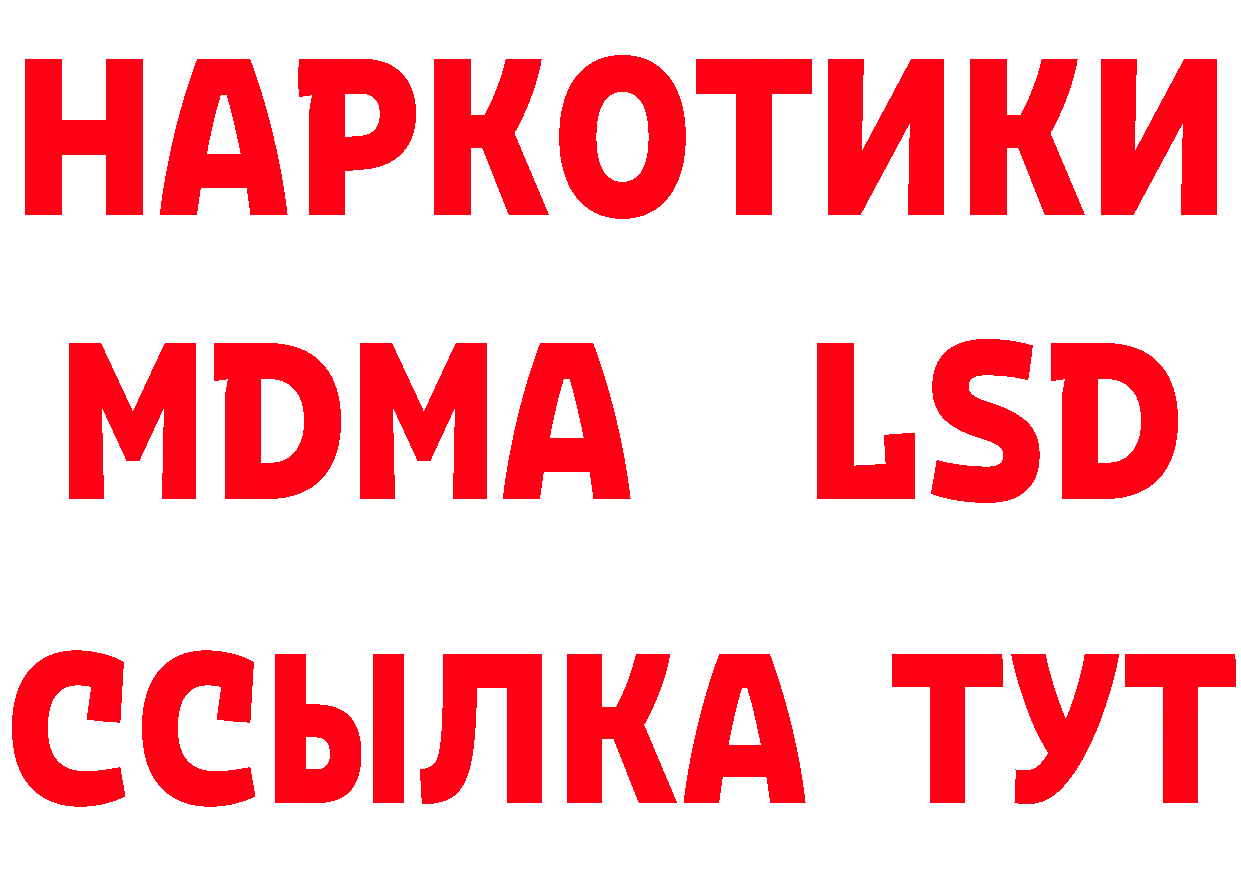 НАРКОТИКИ
MDMA LSD
ССЫЛКА ТУТ